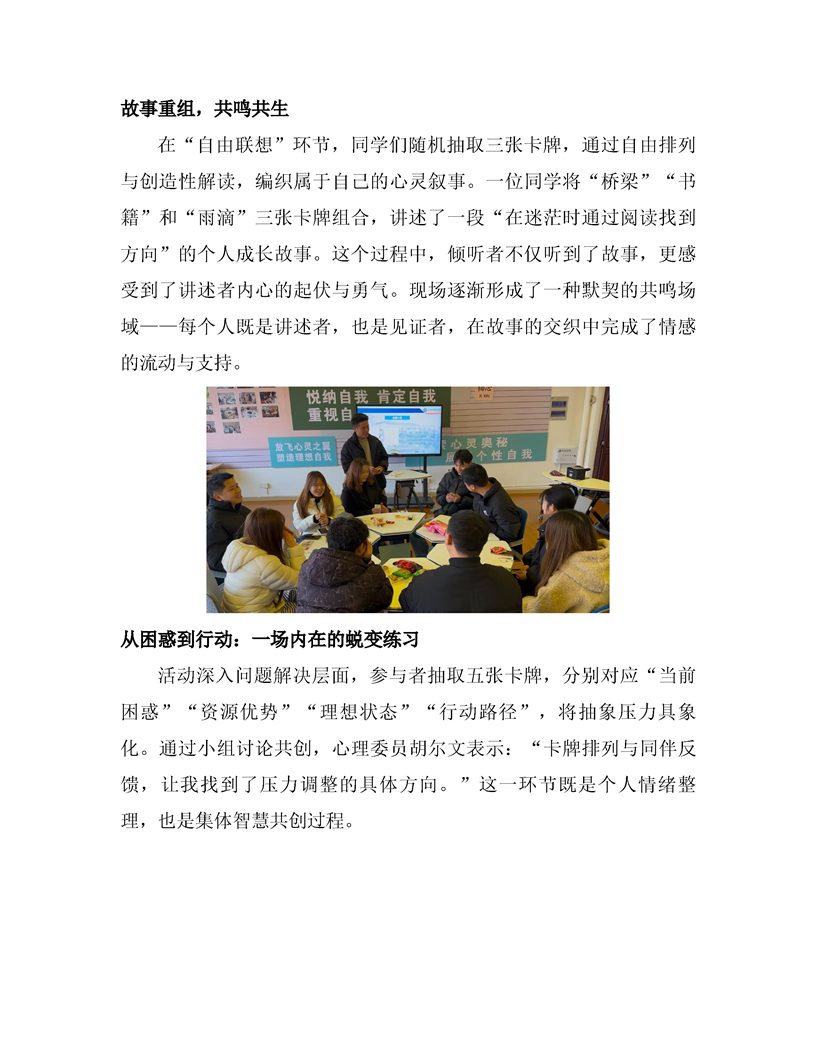 故事重组，共鸣共生

在“自由联想”环节，同学们随机抽取三张卡牌，通过自由排列与创造性解读，编织属于自己的心灵叙事。一位同学将“桥梁”“书籍”和“雨滴”三张卡牌组合，讲述了一段“在迷茫时通过阅读找到方向”的个人成长故事。这个过程中，倾听者不仅听到了故事，更感受到了讲述者内心的起伏与勇气。现场逐渐形成了一种默契的共鸣场域——每个人既是讲述者，也是见证者，在故事的交织中完成了情感的流动与支持。

悦纳自我 肯定自我
重视自

放飞心灵之翼
塑造理想自我

心灵奥秘
个性自我

从困惑到行动：一场内在的蜕变练习

活动深入问题解决层面，参与者抽取五张卡牌，分别对应“当前困惑”“资源优势”“理想状态”“行动路径”，将抽象压力具象化。通过小组讨论共创，心理委员胡尔文表示：“卡牌排列与同伴反馈，让我找到了压力调整的具体方向。”这一环节既是个人情绪整理，也是集体智慧共创过程。